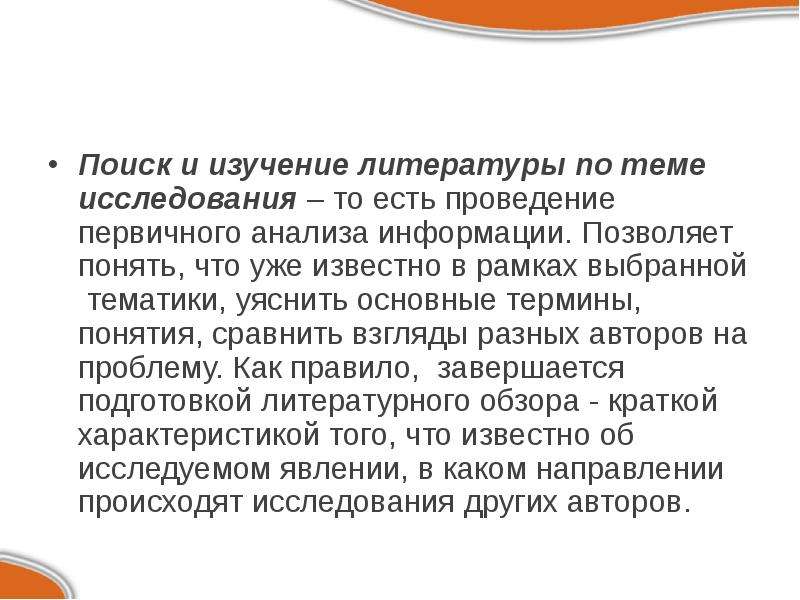 • Поиск и изучение литературы по теме исследования – то есть проведение первичного анализа информации. Позволяет понять, что уже известно в рамках выбранной тематики, уяснить основные термины, понятия, сравнить взгляды разных авторов на проблему. Как правило, завершается подготовкой литературного обзора - краткой характеристикой того, что известно об исследуемом явлении, в каком направлении происходят исследования других авторов.